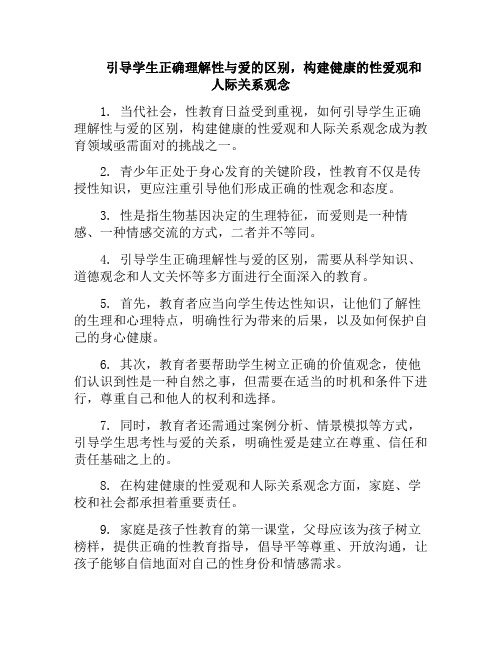 引导学生正确理解性与爱的区别，构建健康的性爱观和人际关系观念

1. 当代社会，性教育日益受到重视，如何引导学生正确理解性与爱的区别，构建健康的性爱观和人际关系观念成为教育领域亟需面对的挑战之一。

2. 青少年正处于身心发育的关键阶段，性教育不仅是传授性知识，更应注重引导他们形成正确的性观念和态度。

3. 性是指生物基因决定的生理特征，而爱则是一种情感、一种情感交流的方式，二者并不等同。

4. 引导学生正确理解性与爱的区别，需要从科学知识、道德观念和人文关怀等多方面进行全面深入的教育。

5. 首先，教育者应当向学生传达性知识，让他们了解性的生理和心理特点，明确性行为带来的后果，以及如何保护自己的身心健康。

6. 其次，教育者要帮助学生树立正确的价值观念，使他们认识到性是一种自然之事，但需要在适当的时机和条件下进行，尊重自己和他人的权利和选择。

7. 同时，教育者还需通过案例分析、情景模拟等方式，引导学生思考性与爱的关系，明确性爱是建立在尊重、信任和责任基础之上的。

8. 在构建健康的性爱观和人际关系观念方面，家庭、学校和社会都承担着重要责任。

9. 家庭是孩子性教育的第一课堂，父母应该为孩子树立榜样，提供正确的性教育指导，倡导平等尊重、开放沟通，让孩子能够自信地面对自己的性身份和情感需求。